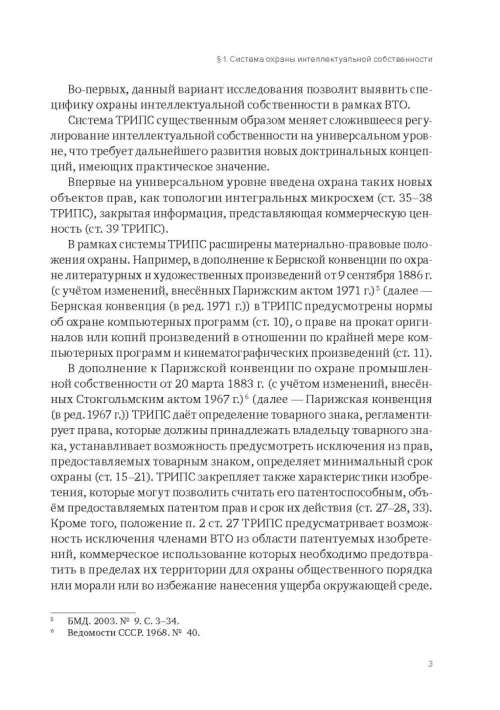 § 1. Система охраны интеллектуальной собственности

Во-первых, данный вариант исследования позволит выявить специфику охраны интеллектуальной собственности в рамках ВТО.

Система ТРИПС существенным образом меняет сложившееся регулирование интеллектуальной собственности на универсальном уровне, что требует дальнейшего развития новых доктринальных концепций, имеющих практическое значение.

Впервые на универсальном уровне введена охрана таких новых объектов прав, как топологии интегральных микросхем (ст. 35–38 ТРИПС), закрытая информация, представляющая коммерческую ценность (ст. 39 ТРИПС).

В рамках системы ТРИПС расширены материально-правовые положения охраны. Например, в дополнение к Бернской конвенции по охране литературных и художественных произведений от 9 сентября 1886 г. (с учётом изменений, внесённых Парижским актом 1971 г.)$^5$ (далее — Бернская конвенция (в ред. 1971 г.)) в ТРИПС предусмотрены нормы об охране компьютерных программ (ст. 10), о праве на прокат оригиналов или копий произведений в отношении по крайней мере компьютерных программ и кинематографических произведений (ст. 11).

В дополнение к Парижской конвенции по охране промышленной собственности от 20 марта 1883 г. (с учётом изменений, внесённых Стокгольмским актом 1967 г.)$^6$ (далее — Парижская конвенция (в ред. 1967 г.)) ТРИПС даёт определение товарного знака, регламентирует права, которые должны принадлежать владельцу товарного знака, устанавливает возможность предусмотреть исключения из прав, предоставляемых товарным знаком, определяет минимальный срок охраны (ст. 15–21). ТРИПС закрепляет также характеристики изобретения, которые могут позволить считать его патентоспособным, объём предоставляемых патентом прав и срок их действия (ст. 27–28, 33). Кроме того, положение п. 2 ст. 27 ТРИПС предусматривает возможность исключения членами ВТО из области патентуемых изобретений, коммерческое использование которых необходимо предотвратить в пределах их территории для охраны общественного порядка или морали или во избежание нанесения ущерба окружающей среде.

$^5$ БМД. 2003. № 9. С. 3–34.
$^6$ Ведомости СССР. 1968. № 40.

3